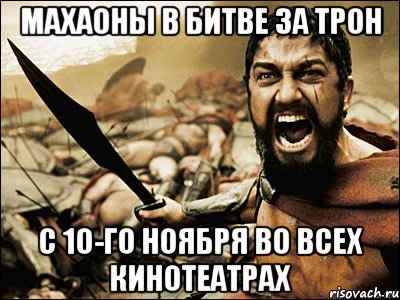 МАХАОНЫ В БИТВЕ ЗА ТРОН

С 10-ГО НОЯБРЯ ВО ВСЕХ КИНОТЕАТРАХ

risovach.ru